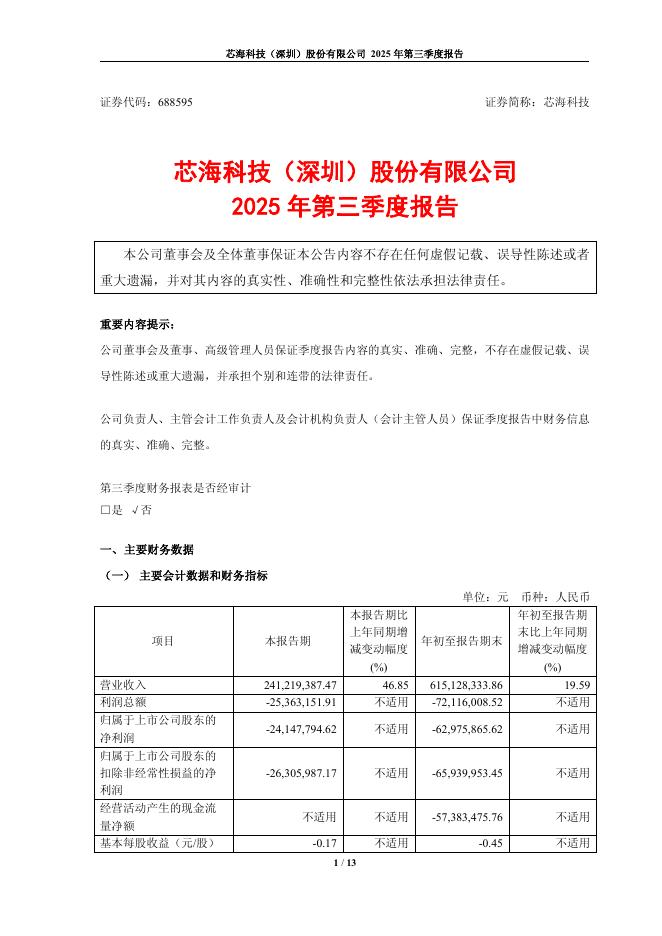 芯海科技（深圳）股份有限公司 2025 年第三季度报告

证券代码：688595

证券简称：芯海科技

芯海科技（深圳）股份有限公司
2025 年第三季度报告

本公司董事会及全体董事保证本公告内容不存在任何虚假记载、误导性陈述或者重大遗漏，并对其内容的真实性、准确性和完整性依法承担法律责任。

重要内容提示：

公司董事会及董事、高级管理人员保证季度报告内容的真实、准确、完整，不存在虚假记载、误导性陈述或重大遗漏，并承担个别和连带的法律责任。

公司负责人、主管会计工作负责人及会计机构负责人（会计主管人员）保证季度报告中财务信息的真实、准确、完整。

第三季度财务报表是否经审计
□是 √否

一、主要财务数据

（一） 主要会计数据和财务指标

单位：元 币种：人民币

| 项目 | 本报告期 | 本报告期比上年同期增减变动幅度(%) | 年初至报告期末 | 年初至报告期末比上年同期增减变动幅度(%) |
|---|---|---|---|---|
| 营业收入 | 241,219,387.47 | 46.85 | 615,128,333.86 | 19.59 |
| 利润总额 | -25,363,151.91 | 不适用 | -72,116,008.52 | 不适用 |
| 归属于上市公司股东的净利润 | -24,147,794.62 | 不适用 | -62,975,865.62 | 不适用 |
| 归属于上市公司股东的扣除非经常性损益的净利润 | -26,305,987.17 | 不适用 | -65,939,953.45 | 不适用 |
| 经营活动产生的现金流量净额 | 不适用 | 不适用 | -57,383,475.76 | 不适用 |
| 基本每股收益（元/股） | -0.17 | 不适用 | -0.45 | 不适用 |

1 / 13